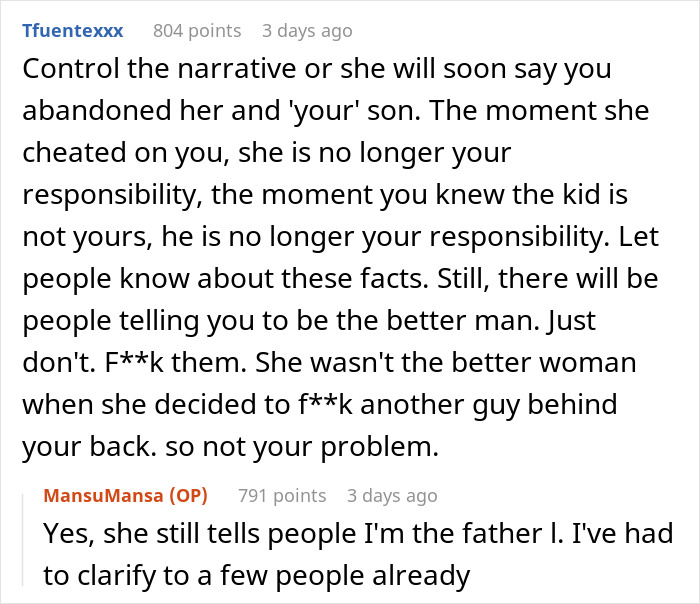 Tfuentexxx 804 points 3 days ago

Control the narrative or she will soon say you abandoned her and 'your' son. The moment she cheated on you, she is no longer your responsibility, the moment you knew the kid is not yours, he is no longer your responsibility. Let people know about these facts. Still, there will be people telling you to be the better man. Just don't. F**k them. She wasn't the better woman when she decided to f**k another guy behind your back. so not your problem.

MansuMansa (OP) 791 points 3 days ago

Yes, she still tells people I'm the father l. I've had to clarify to a few people already